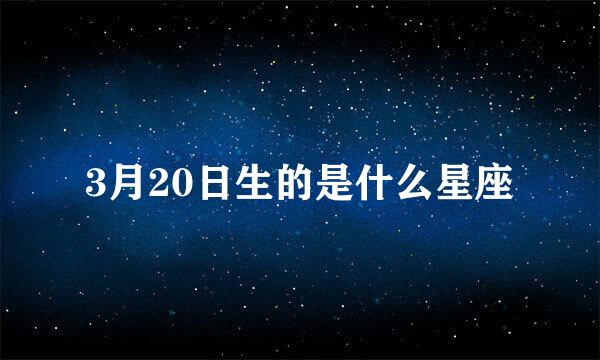 3月20日生的是什么星座